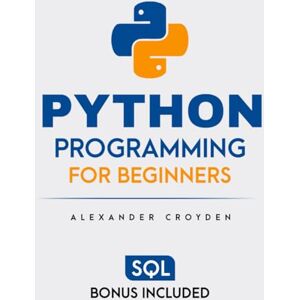 PYTHON
PROGRAMMING
FOR BEGINNERS

ALEXANDER CROYDEN

SQL
BONUS INCLUDED